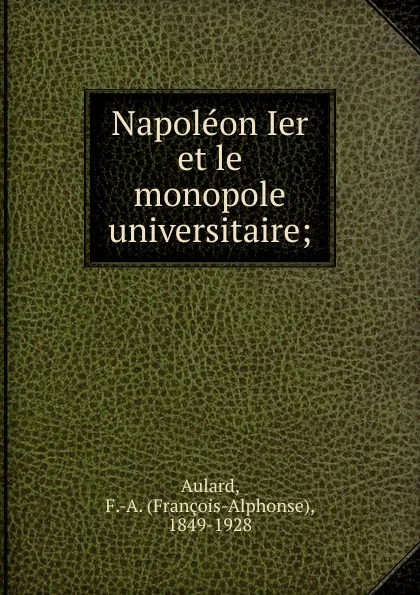 Napoléon Ier et le monopole universitaire;

Aulard, F.-A. (François-Alphonse), 1849-1928